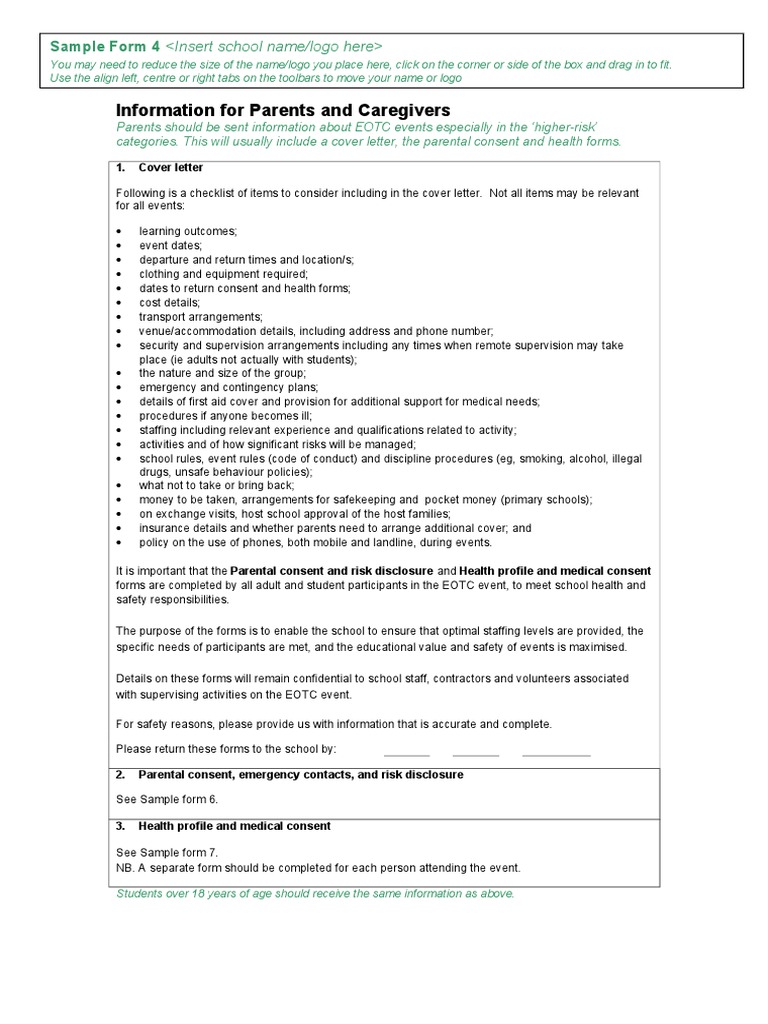 Sample Form 4 <Insert school name/logo here>
You may need to reduce the size of the name/logo you place here, click on the corner or side of the box and drag in to fit. Use the align left, centre or right tabs on the toolbars to move your name or logo

Information for Parents and Caregivers
Parents should be sent information about EOTC events especially in the 'higher-risk' categories. This will usually include a cover letter, the parental consent and health forms.

1. Cover letter

Following is a checklist of items to consider including in the cover letter. Not all items may be relevant for all events:

• learning outcomes;
• event dates;
• departure and return times and location/s;
• clothing and equipment required;
• dates to return consent and health forms;
• cost details;
• transport arrangements;
• venue/accommodation details, including address and phone number;
• security and supervision arrangements including any times when remote supervision may take place (ie adults not actually with students);
• the nature and size of the group;
• emergency and contingency plans;
• details of first aid cover and provision for additional support for medical needs;
• procedures if anyone becomes ill;
• staffing including relevant experience and qualifications related to activity;
• activities and of how significant risks will be managed;
• school rules, event rules (code of conduct) and discipline procedures (eg, smoking, alcohol, illegal drugs, unsafe behaviour policies);
• what not to take or bring back;
• money to be taken, arrangements for safekeeping and pocket money (primary schools);
• on exchange visits, host school approval of the host families;
• insurance details and whether parents need to arrange additional cover; and
• policy on the use of phones, both mobile and landline, during events.

It is important that the Parental consent and risk disclosure and Health profile and medical consent forms are completed by all adult and student participants in the EOTC event, to meet school health and safety responsibilities.

The purpose of the forms is to enable the school to ensure that optimal staffing levels are provided, the specific needs of participants are met, and the educational value and safety of events is maximised.

Details on these forms will remain confidential to school staff, contractors and volunteers associated with supervising activities on the EOTC event.

For safety reasons, please provide us with information that is accurate and complete.

Please return these forms to the school by: _______ _______ __________

2. Parental consent, emergency contacts, and risk disclosure

See Sample form 6.

3. Health profile and medical consent

See Sample form 7.
NB. A separate form should be completed for each person attending the event.

Students over 18 years of age should receive the same information as above.